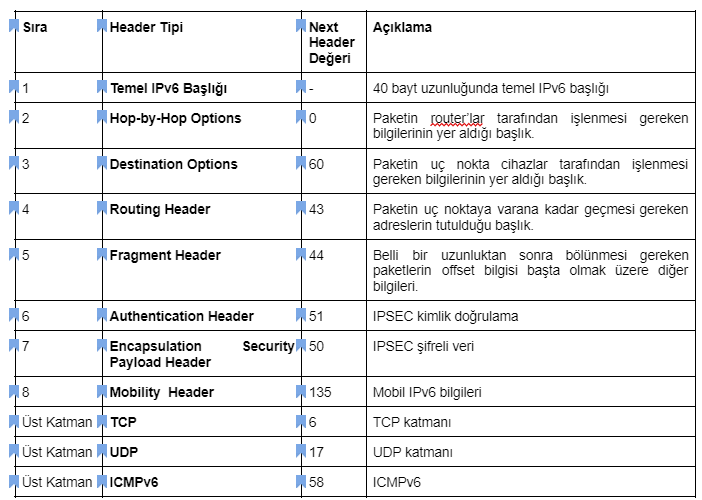 | Sıra | Header Tipi | Next Header Değeri | Açıklama |
|---|---|---|---|
| 1 | Temel IPv6 Başlığı | - | 40 bayt uzunluğunda temel IPv6 başlığı |
| 2 | Hop-by-Hop Options | 0 | Paketin router'lar tarafından işlenmesi gereken bilgilerinin yer aldığı başlık. |
| 3 | Destination Options | 60 | Paketin uç nokta cihazlar tarafından işlenmesi gereken bilgilerinin yer aldığı başlık. |
| 4 | Routing Header | 43 | Paketin uç noktaya varana kadar geçmesi gereken adreslerin tutulduğu başlık. |
| 5 | Fragment Header | 44 | Belli bir uzunluktan sonra bölünmesi gereken paketlerin offset bilgisi başta olmak üzere diğer bilgileri. |
| 6 | Authentication Header | 51 | IPSEC kimlik doğrulama |
| 7 | Encapsulation Security Payload Header | 50 | IPSEC şifreli veri |
| 8 | Mobility Header | 135 | Mobil IPv6 bilgileri |
| Üst Katman | TCP | 6 | TCP katmanı |
| Üst Katman | UDP | 17 | UDP katmanı |
| Üst Katman | ICMPv6 | 58 | ICMPv6 |